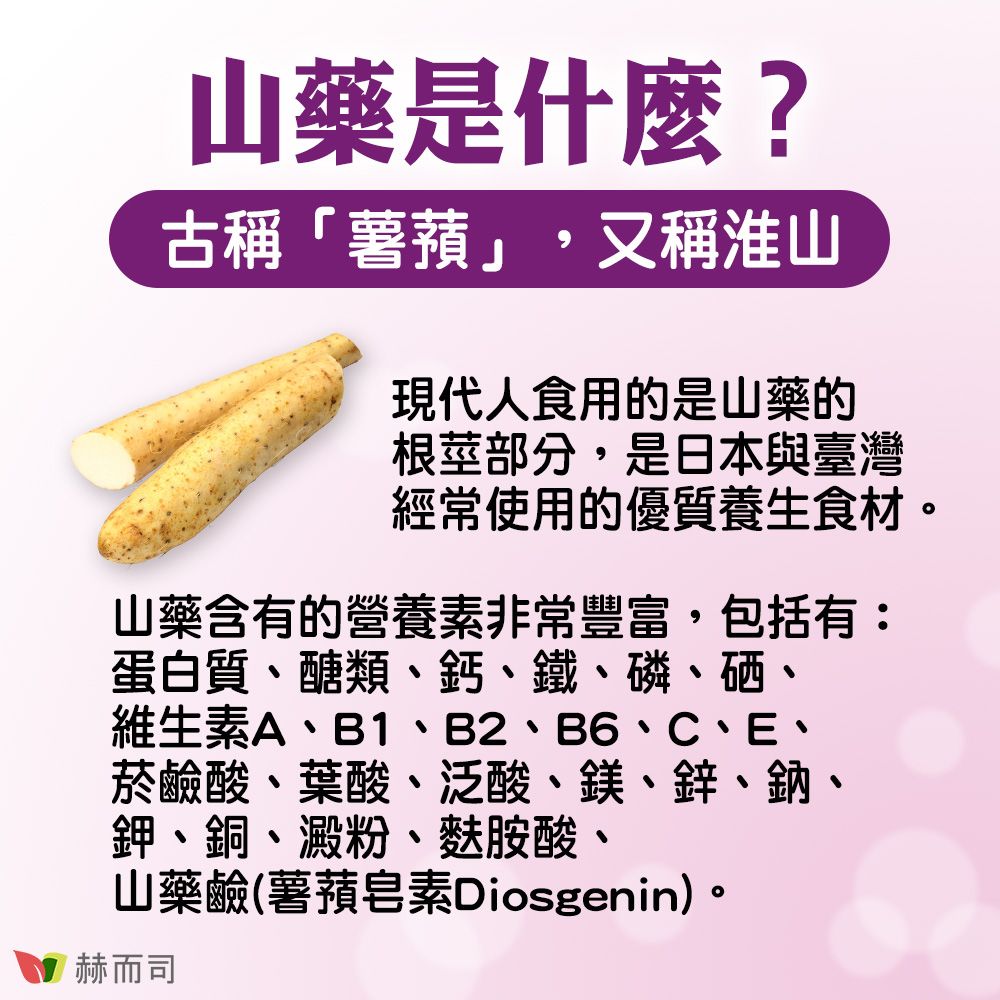 山藥是什麼？

古稱「薯蕷」，又稱淮山

現代人食用的是山藥的根莖部分，是日本與臺灣經常使用的優質養生食材。

山藥含有的營養素非常豐富，包括有：蛋白質、醣類、鈣、鐵、磷、硒、維生素A、B1、B2、B6、C、E、菸鹼酸、葉酸、泛酸、鎂、鋅、鈉、鉀、銅、澱粉、麩胺酸、山藥鹼(薯蕷皂素Diosgenin)。

赫而司